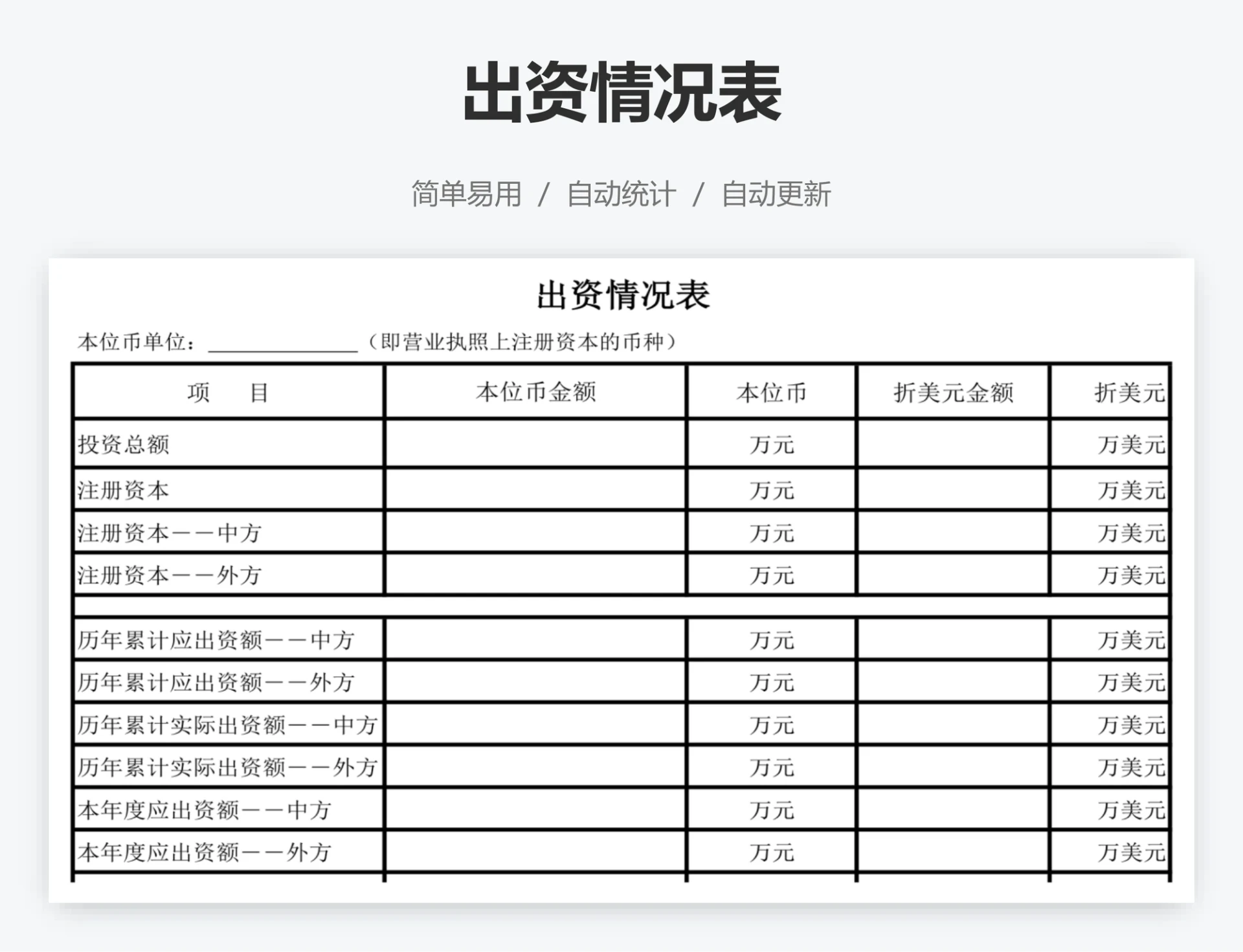 出资情况表

简单易用 / 自动统计 / 自动更新

出资情况表

本位币单位：______________（即营业执照上注册资本的币种）

| 项　　目 | 本位币金额 | 本位币 | 折美元金额 | 折美元 |
|---|---|---|---|---|
| 投资总额 | | 万元 | | 万美元 |
| 注册资本 | | 万元 | | 万美元 |
| 注册资本——中方 | | 万元 | | 万美元 |
| 注册资本——外方 | | 万元 | | 万美元 |
| | | | | |
| 历年累计应出资额——中方 | | 万元 | | 万美元 |
| 历年累计应出资额——外方 | | 万元 | | 万美元 |
| 历年累计实际出资额——中方 | | 万元 | | 万美元 |
| 历年累计实际出资额——外方 | | 万元 | | 万美元 |
| 本年度应出资额——中方 | | 万元 | | 万美元 |
| 本年度应出资额——外方 | | 万元 | | 万美元 |